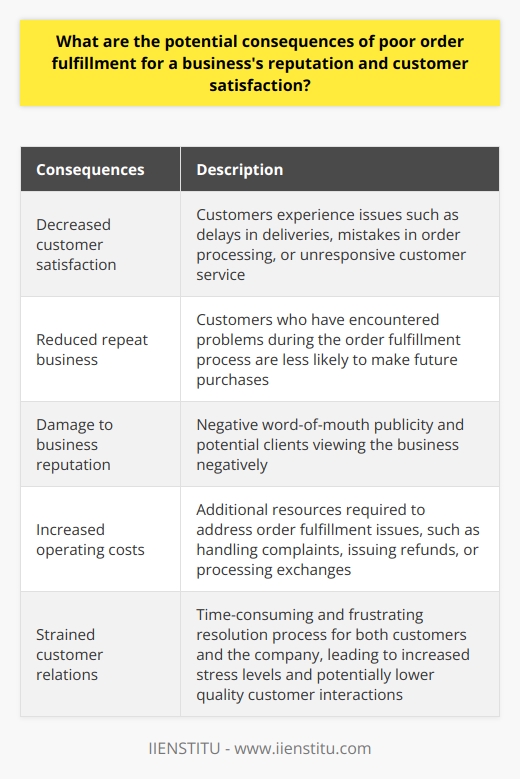 What are the potential consequences of poor order fulfillment for a business's reputation and customer satisfaction?

| Consequences | Description |
|---|---|
| Decreased customer satisfaction | Customers experience issues such as delays in deliveries, mistakes in order processing, or unresponsive customer service |
| Reduced repeat business | Customers who have encountered problems during the order fulfillment process are less likely to make future purchases |
| Damage to business reputation | Negative word-of-mouth publicity and potential clients viewing the business negatively |
| Increased operating costs | Additional resources required to address order fulfillment issues, such as handling complaints, issuing refunds, or processing exchanges |
| Strained customer relations | Time-consuming and frustrating resolution process for both customers and the company, leading to increased stress levels and potentially lower quality customer interactions |

IIENSTITU - www.iienstitu.com